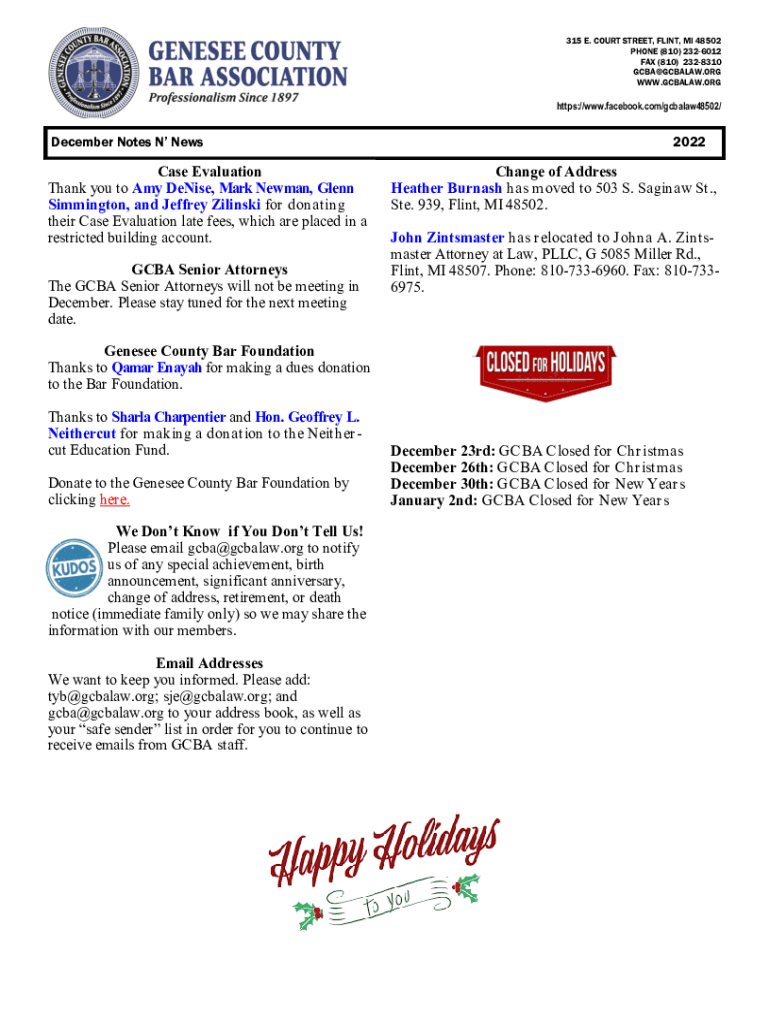 GENESEE COUNTY BAR ASSOCIATION
Professionalism Since 1897

315 E. COURT STREET, FLINT, MI 48502
PHONE (810) 232-6012
FAX (810) 232-8310
GCBA@GCBALAW.ORG
WWW.GCBALAW.ORG
https://www.facebook.com/gcbalaw48502/

December Notes N' News

2022

Case Evaluation
Thank you to Amy DeNise, Mark Newman, Glenn Simmington, and Jeffrey Zilinski for donating their Case Evaluation late fees, which are placed in a restricted building account.

GCBA Senior Attorneys
The GCBA Senior Attorneys will not be meeting in December. Please stay tuned for the next meeting date.

Genesee County Bar Foundation
Thanks to Qamar Enayah for making a dues donation to the Bar Foundation.

Thanks to Sharla Charpentier and Hon. Geoffrey L. Neithercut for making a donation to the Neithercut Education Fund.

Donate to the Genesee County Bar Foundation by clicking here.

We Don't Know if You Don't Tell Us!
KUDOS
Please email gcba@gcbalaw.org to notify us of any special achievement, birth announcement, significant anniversary, change of address, retirement, or death notice (immediate family only) so we may share the information with our members.

Email Addresses
We want to keep you informed. Please add: tyb@gcbalaw.org; sje@gcbalaw.org; and gcba@gcbalaw.org to your address book, as well as your "safe sender" list in order for you to continue to receive emails from GCBA staff.

Change of Address
Heather Burnash has moved to 503 S. Saginaw St., Ste. 939, Flint, MI 48502.

John Zintsmaster has relocated to Johna A. Zintsmaster Attorney at Law, PLLC, G 5085 Miller Rd., Flint, MI 48507. Phone: 810-733-6960. Fax: 810-733-6975.

CLOSED FOR HOLIDAYS

December 23rd: GCBA Closed for Christmas
December 26th: GCBA Closed for Christmas
December 30th: GCBA Closed for New Years
January 2nd: GCBA Closed for New Years

Happy Holidays to you